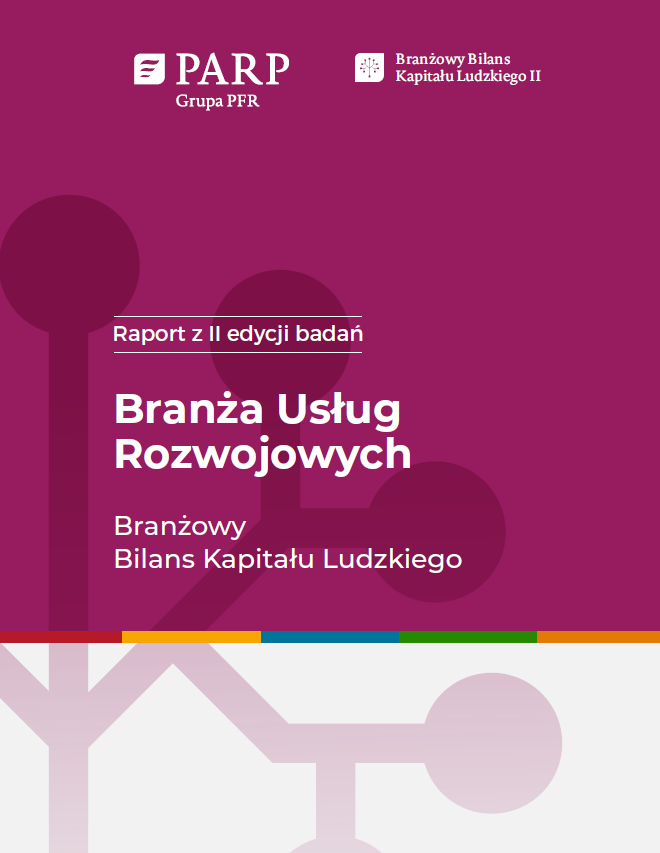 PARP
Grupa PFR

Branżowy Bilans Kapitału Ludzkiego II

Raport z II edycji badań

Branża Usług Rozwojowych

Branżowy
Bilans Kapitału Ludzkiego